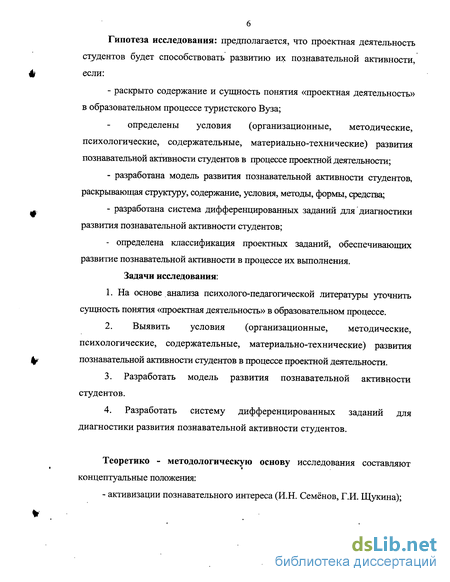 6

Гипотеза исследования: предполагается, что проектная деятельность студентов будет способствовать развитию их познавательной активности, если:

- раскрыто содержание и сущность понятия «проектная деятельность» в образовательном процессе туристского Вуза;

- определены условия (организационные, методические, психологические, содержательные, материально-технические) развития познавательной активности студентов в процессе проектной деятельности;

- разработана модель развития познавательной активности студентов, раскрывающая структуру, содержание, условия, методы, формы, средства;

- разработана система дифференцированных заданий для диагностики развития познавательной активности студентов;

- определена классификация проектных заданий, обеспечивающих развитие познавательной активности в процессе их выполнения.

Задачи исследования:

1. На основе анализа психолого-педагогической литературы уточнить сущность понятия «проектная деятельность» в образовательном процессе.

2. Выявить условия (организационные, методические, психологические, содержательные, материально-технические) развития познавательной активности студентов в процессе проектной деятельности.

3. Разработать модель развития познавательной активности студентов.

4. Разработать систему дифференцированных заданий для диагностики развития познавательной активности студентов.

Теоретико - методологическую основу исследования составляют концептуальные положения:

- активизации познавательного интереса (И.Н. Семёнов, Г.И. Щукина);

dsLib.net
библиотека диссертаций